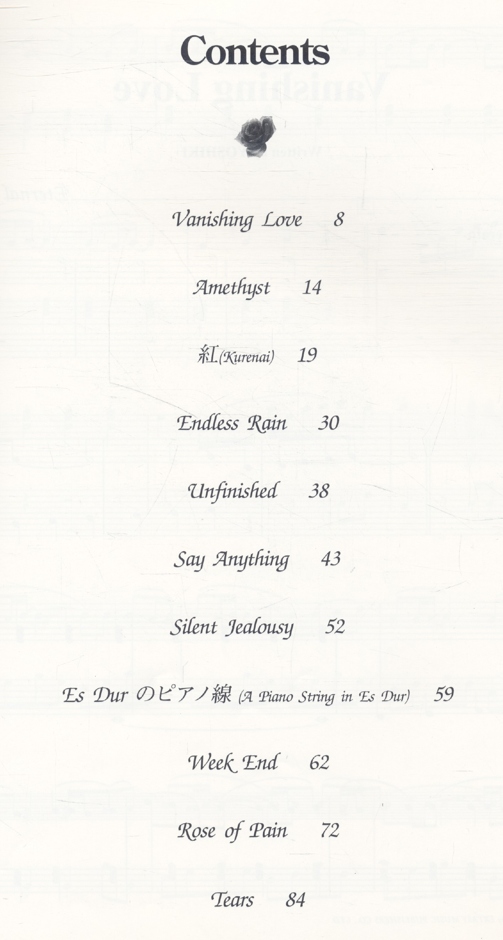 Contents

Vanishing Love 8

Amethyst 14

紅(Kurenai) 19

Endless Rain 30

Unfinished 38

Say Anything 43

Silent Jealousy 52

Es Dur のピアノ線 (A Piano String in Es Dur) 59

Week End 62

Rose of Pain 72

Tears 84